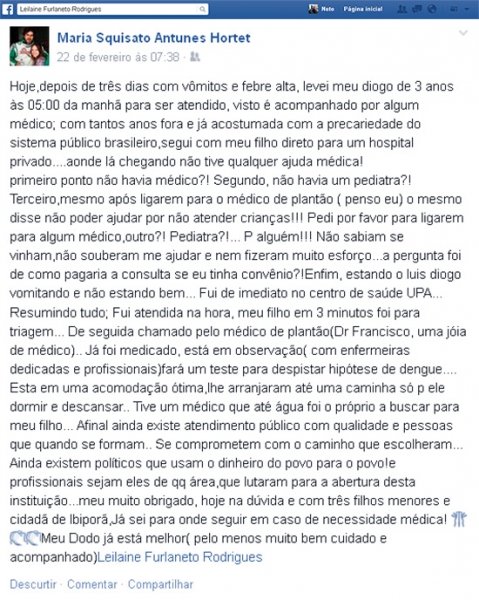 Leilaine Furlaneto Rodrigues

Neto Página inicial

Maria Squisato Antunes Hortet
22 de fevereiro às 07:38 ·

Hoje,depois de três dias com vômitos e febre alta, levei meu diogo de 3 anos às 05:00 da manhã para ser atendido, visto é acompanhado por algum médico; com tantos anos fora e já acostumada com a precariedade do sistema público brasileiro,segui com meu filho direto para um hospital privado....aonde lá chegando não tive qualquer ajuda médica!
primeiro ponto não havia médico?! Segundo, não havia um pediatra?! Terceiro,mesmo após ligarem para o médico de plantão ( penso eu) o mesmo disse não poder ajudar por não atender crianças!!! Pedi por favor para ligarem para algum médico,outro?! Pediatra?!... P alguém!!! Não sabiam se vinham,não souberam me ajudar e nem fizeram muito esforço...a pergunta foi de como pagaria a consulta se eu tinha convênio?!Enfim, estando o luis diogo vomitando e não estando bem... Fui de imediato no centro de saúde UPA... Resumindo tudo; Fui atendida na hora, meu filho em 3 minutos foi para triagem... De seguida chamado pelo médico de plantão(Dr Francisco, uma jóia de médico).. Já foi medicado, está em observação( com enfermeiras dedicadas e profissionais)fará um teste para despistar hipótese de dengue.... Esta em uma acomodação ótima,lhe arranjaram até uma caminha só p ele dormir e descansar.. Tive um médico que até água foi o próprio a buscar para meu filho... Afinal ainda existe atendimento público com qualidade e pessoas que quando se formam.. Se comprometem com o caminho que escolheram... Ainda existem políticos que usam o dinheiro do povo para o povo!e profissionais sejam eles de qq área,que lutaram para a abertura desta instituição...meu muito obrigado, hoje na dúvida e com três filhos menores e cidadã de Ibiporã,Já sei para onde seguir em caso de necessidade médica! Meu Dodo já está melhor( pelo menos muito bem cuidado e acompanhado)Leilaine Furlaneto Rodrigues

Descurtir · Comentar · Compartilhar